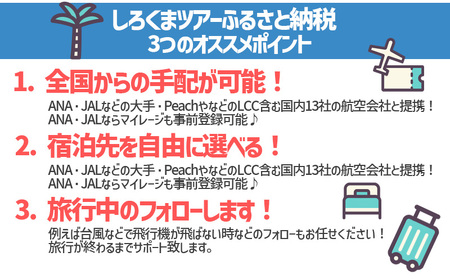 しろくまツアーふるさと納税
3つのオススメポイント

1. 全国からの手配が可能！

ANA・JALなどの大手・PeachやなどのLCC含む国内13社の航空会社と提携！
ANA・JALならマイレージも事前登録可能♪

2. 宿泊先を自由に選べる！

ANA・JALなどの大手・PeachやなどのLCC含む国内13社の航空会社と提携！
ANA・JALならマイレージも事前登録可能♪

3. 旅行中のフォローします！

例えば台風などで飛行機が飛ばない時などのフォローもお任せください！
旅行が終わるまでサポート致します。